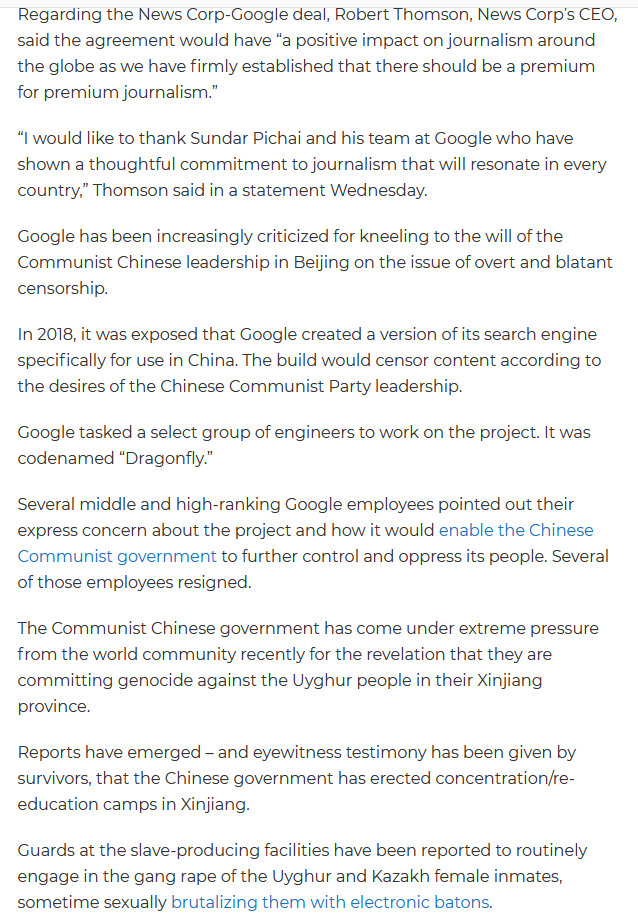 Regarding the News Corp-Google deal, Robert Thomson, News Corp's CEO, said the agreement would have "a positive impact on journalism around the globe as we have firmly established that there should be a premium for premium journalism."

"I would like to thank Sundar Pichai and his team at Google who have shown a thoughtful commitment to journalism that will resonate in every country," Thomson said in a statement Wednesday.

Google has been increasingly criticized for kneeling to the will of the Communist Chinese leadership in Beijing on the issue of overt and blatant censorship.

In 2018, it was exposed that Google created a version of its search engine specifically for use in China. The build would censor content according to the desires of the Chinese Communist Party leadership.

Google tasked a select group of engineers to work on the project. It was codenamed "Dragonfly."

Several middle and high-ranking Google employees pointed out their express concern about the project and how it would enable the Chinese Communist government to further control and oppress its people. Several of those employees resigned.

The Communist Chinese government has come under extreme pressure from the world community recently for the revelation that they are committing genocide against the Uyghur people in their Xinjiang province.

Reports have emerged – and eyewitness testimony has been given by survivors, that the Chinese government has erected concentration/re-education camps in Xinjiang.

Guards at the slave-producing facilities have been reported to routinely engage in the gang rape of the Uyghur and Kazakh female inmates, sometime sexually brutalizing them with electronic batons.